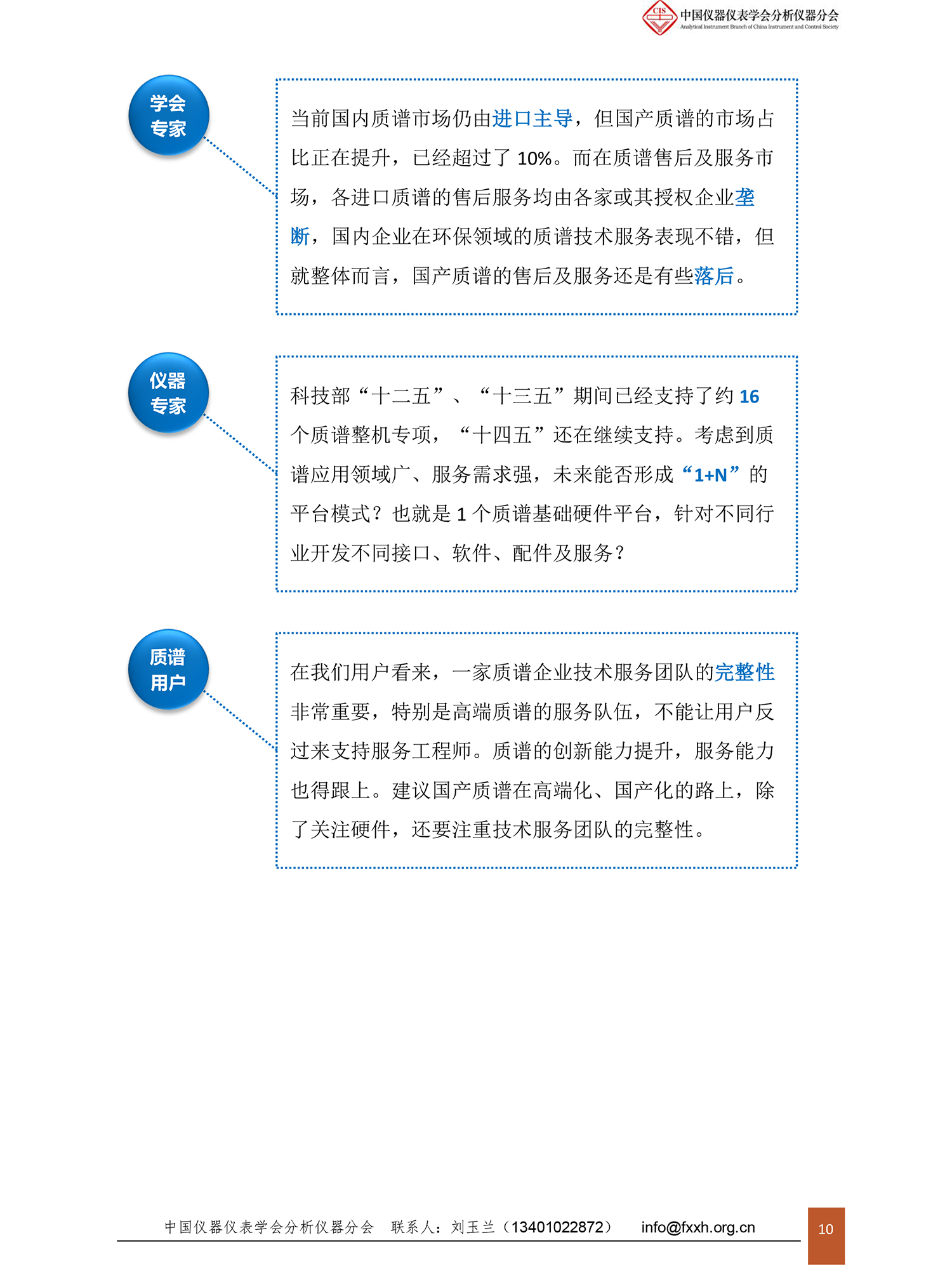 CIS 中国仪器仪表学会分析仪器分会
Analytical Instrument Branch of China Instrument and Control Society

学会专家

当前国内质谱市场仍由进口主导，但国产质谱的市场占比正在提升，已经超过了 10%。而在质谱售后及服务市场，各进口质谱的售后服务均由各家或其授权企业垄断，国内企业在环保领域的质谱技术服务表现不错，但就整体而言，国产质谱的售后及服务还是有些落后。

仪器专家

科技部“十二五”、“十三五”期间已经支持了约 16 个质谱整机专项，“十四五”还在继续支持。考虑到质谱应用领域广、服务需求强，未来能否形成“1+N”的平台模式？也就是 1 个质谱基础硬件平台，针对不同行业开发不同接口、软件、配件及服务？

质谱用户

在我们用户看来，一家质谱企业技术服务团队的完整性非常重要，特别是高端质谱的服务队伍，不能让用户反过来支持服务工程师。质谱的创新能力提升，服务能力也得跟上。建议国产质谱在高端化、国产化的路上，除了关注硬件，还要注重技术服务团队的完整性。

中国仪器仪表学会分析仪器分会　联系人：刘玉兰（13401022872）　info@fxxh.org.cn　10